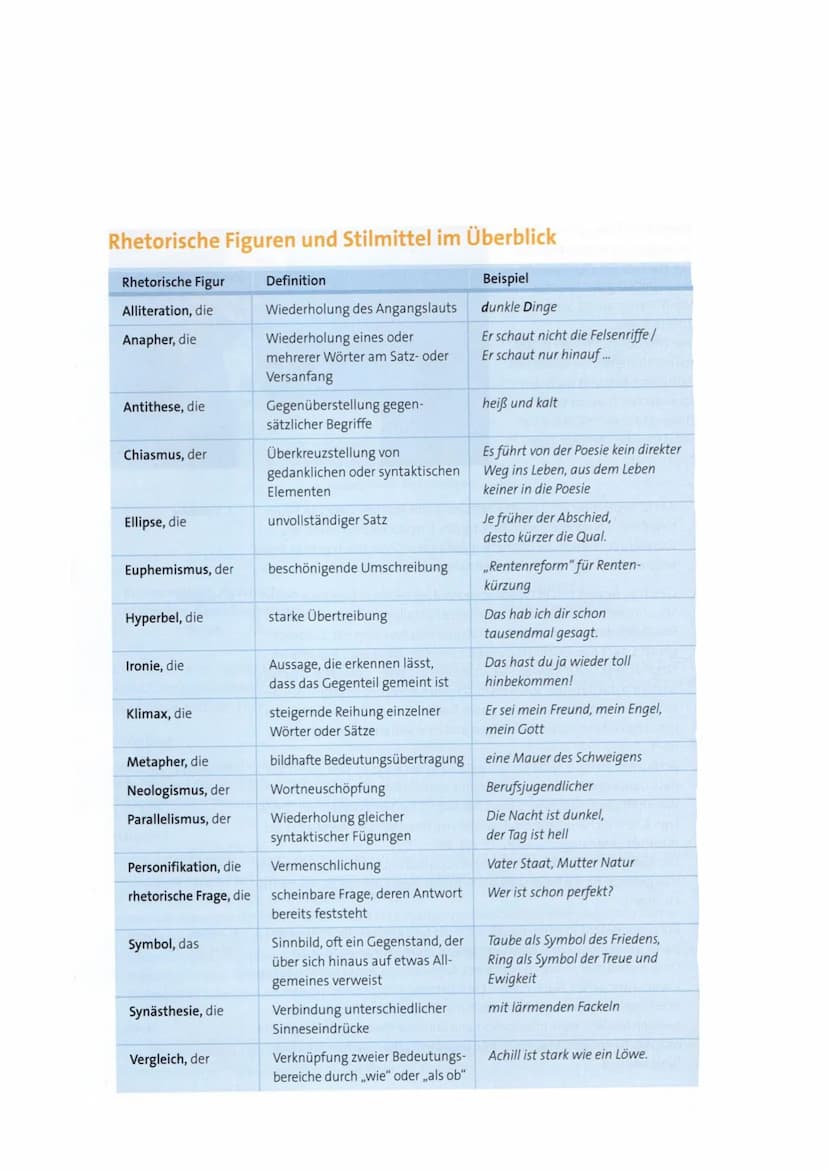 Rhetorische Figuren und Stilmittel im Überblick

| Rhetorische Figur | Definition | Beispiel |
|---|---|---|
| Alliteration, die | Wiederholung des Angangslauts | dunkle Dinge |
| Anapher, die | Wiederholung eines oder mehrerer Wörter am Satz- oder Versanfang | Er schaut nicht die Felsenriffe / Er schaut nur hinauf ... |
| Antithese, die | Gegenüberstellung gegensätzlicher Begriffe | heiß und kalt |
| Chiasmus, der | Überkreuzstellung von gedanklichen oder syntaktischen Elementen | Es führt von der Poesie kein direkter Weg ins Leben, aus dem Leben keiner in die Poesie |
| Ellipse, die | unvollständiger Satz | Je früher der Abschied, desto kürzer die Qual. |
| Euphemismus, der | beschönigende Umschreibung | „Rentenreform" für Rentenkürzung |
| Hyperbel, die | starke Übertreibung | Das hab ich dir schon tausendmal gesagt. |
| Ironie, die | Aussage, die erkennen lässt, dass das Gegenteil gemeint ist | Das hast du ja wieder toll hinbekommen! |
| Klimax, die | steigernde Reihung einzelner Wörter oder Sätze | Er sei mein Freund, mein Engel, mein Gott |
| Metapher, die | bildhafte Bedeutungsübertragung | eine Mauer des Schweigens |
| Neologismus, der | Wortneuschöpfung | Berufsjugendlicher |
| Parallelismus, der | Wiederholung gleicher syntaktischer Fügungen | Die Nacht ist dunkel, der Tag ist hell |
| Personifikation, die | Vermenschlichung | Vater Staat, Mutter Natur |
| rhetorische Frage, die | scheinbare Frage, deren Antwort bereits feststeht | Wer ist schon perfekt? |
| Symbol, das | Sinnbild, oft ein Gegenstand, der über sich hinaus auf etwas Allgemeines verweist | Taube als Symbol des Friedens, Ring als Symbol der Treue und Ewigkeit |
| Synästhesie, die | Verbindung unterschiedlicher Sinneseindrücke | mit lärmenden Fackeln |
| Vergleich, der | Verknüpfung zweier Bedeutungsbereiche durch „wie" oder „als ob" | Achill ist stark wie ein Löwe. |